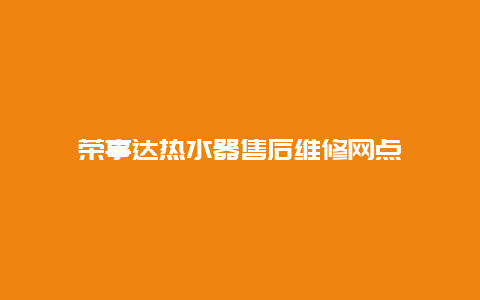 荣事达热水器售后维修网点